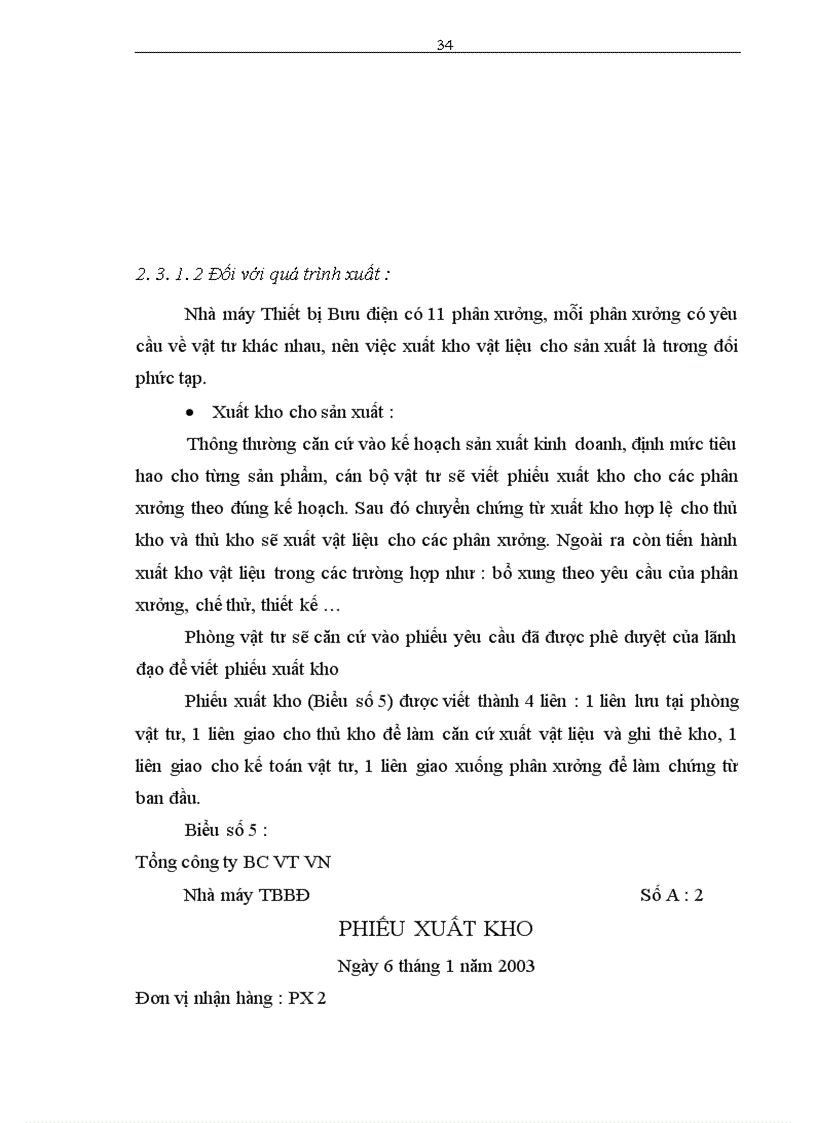 34

2. 3. 1. 2 Đối với quá trình xuất :

Nhà máy Thiết bị Bưu điện có 11 phân xưởng, mỗi phân xưởng có yêu cầu về vật tư khác nhau, nên việc xuất kho vật liệu cho sản xuất là tương đối phức tạp.

• Xuất kho cho sản xuất :

Thông thường căn cứ vào kế hoạch sản xuất kinh doanh, định mức tiêu hao cho từng sản phẩm, cán bộ vật tư sẽ viết phiếu xuất kho cho các phân xưởng theo đúng kế hoạch. Sau đó chuyển chứng từ xuất kho hợp lệ cho thủ kho và thủ kho sẽ xuất vật liệu cho các phân xưởng. Ngoài ra còn tiến hành xuất kho vật liệu trong các trường hợp như : bổ xung theo yêu cầu của phân xưởng, chế thử, thiết kế …

Phòng vật tư sẽ căn cứ vào phiếu yêu cầu đã được phê duyệt của lãnh đạo để viết phiếu xuất kho

Phiếu xuất kho (Biểu số 5) được viết thành 4 liên : 1 liên lưu tại phòng vật tư, 1 liên giao cho thủ kho để làm căn cứ xuất vật liệu và ghi thẻ kho, 1 liên giao cho kế toán vật tư, 1 liên giao xuống phân xưởng để làm chứng từ ban đầu.

Biểu số 5 :

Tổng công ty BC VT VN

Nhà máy TBBĐ

Số A : 2

PHIẾU XUẤT KHO

Ngày 6 tháng 1 năm 2003

Đơn vị nhận hàng : PX 2